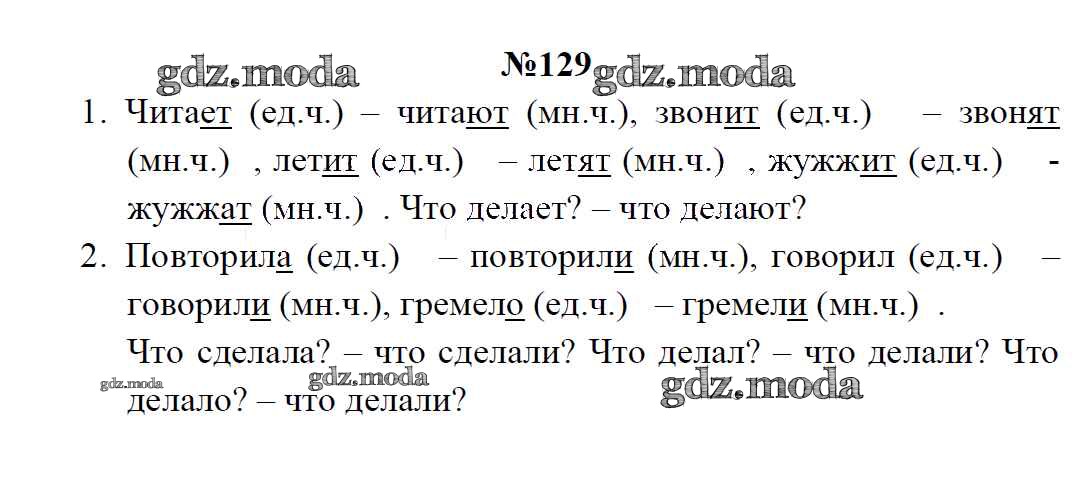 №129

1. Читает (ед.ч.) – читают (мн.ч.), звонит (ед.ч.) – звонят (мн.ч.) , летит (ед.ч.) – летят (мн.ч.) , жужжит (ед.ч.) - жужжат (мн.ч.) . Что делает? – что делают?

2. Повторила (ед.ч.) – повторили (мн.ч.), говорил (ед.ч.) – говорили (мн.ч.), гремело (ед.ч.) – гремели (мн.ч.) .

Что сделала? – что сделали? Что делал? – что делали? Что делало? – что делали?

gdz.moda